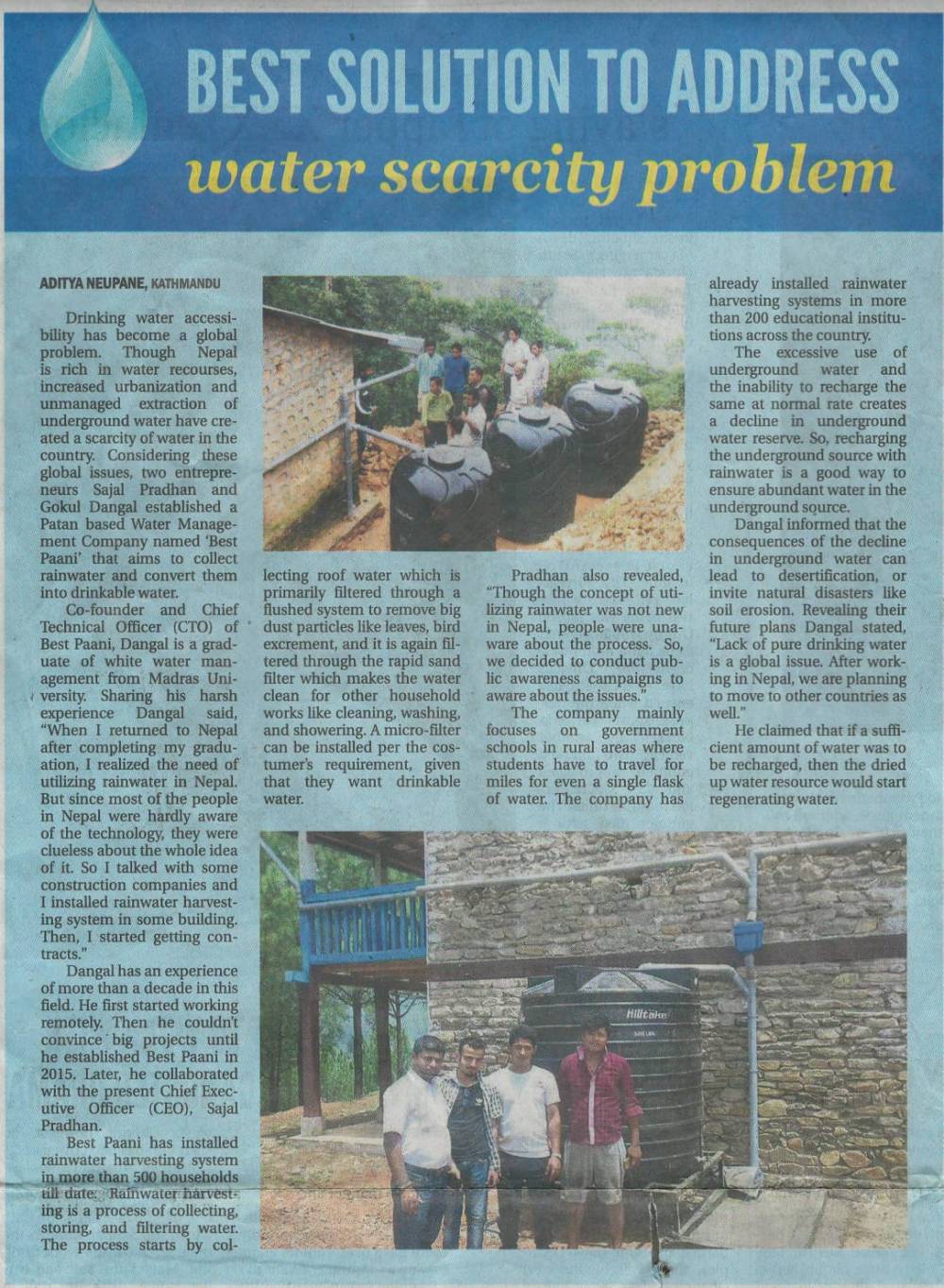 BEST SOLUTION TO ADDRESS

water scarcity problem

ADITYA NEUPANE, KATHMANDU

Drinking water accessibility has become a global problem. Though Nepal is rich in water recourses, increased urbanization and unmanaged extraction of underground water have created a scarcity of water in the country. Considering these global issues, two entrepreneurs Sajal Pradhan and Gokul Dangal established a Patan based Water Management Company named 'Best Paani' that aims to collect rainwater and convert them into drinkable water.

Co-founder and Chief Technical Officer (CTO) of Best Paani, Dangal is a graduate of white water management from Madras University. Sharing his harsh experience Dangal said, "When I returned to Nepal after completing my graduation, I realized the need of utilizing rainwater in Nepal. But since most of the people in Nepal were hardly aware of the technology, they were clueless about the whole idea of it. So I talked with some construction companies and I installed rainwater harvesting system in some building. Then, I started getting contracts."

Dangal has an experience of more than a decade in this field. He first started working remotely. Then he couldn't convince big projects until he established Best Paani in 2015. Later, he collaborated with the present Chief Executive Officer (CEO), Sajal Pradhan.

Best Paani has installed rainwater harvesting system in more than 500 households till date. Rainwater harvesting is a process of collecting, storing, and filtering water. The process starts by collecting roof water which is primarily filtered through a flushed system to remove big dust particles like leaves, bird excrement, and it is again filtered through the rapid sand filter which makes the water clean for other household works like cleaning, washing, and showering. A micro-filter can be installed per the costumer's requirement, given that they want drinkable water.

Pradhan also revealed, "Though the concept of utilizing rainwater was not new in Nepal, people were unaware about the process. So, we decided to conduct public awareness campaigns to aware about the issues."

The company mainly focuses on government schools in rural areas where students have to travel for miles for even a single flask of water. The company has already installed rainwater harvesting systems in more than 200 educational institutions across the country.

The excessive use of underground water and the inability to recharge the same at normal rate creates a decline in underground water reserve. So, recharging the underground source with rainwater is a good way to ensure abundant water in the underground source.

Dangal informed that the consequences of the decline in underground water can lead to desertification, or invite natural disasters like soil erosion. Revealing their future plans Dangal stated, "Lack of pure drinking water is a global issue. After working in Nepal, we are planning to move to other countries as well."

He claimed that if a sufficient amount of water was to be recharged, then the dried up water resource would start regenerating water.

Hilltake